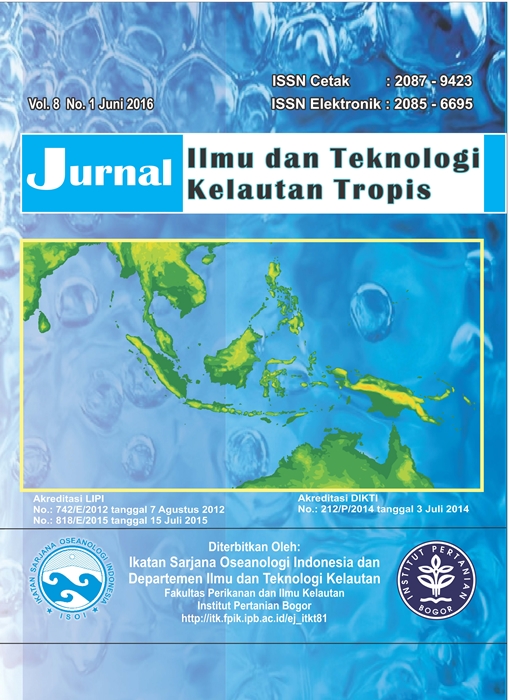 ISSN Cetak : 2087 - 9423
Vol. 8 No. 1 Juni 2016
ISSN Elektronik : 2085 - 6695

Jurnal Ilmu dan Teknologi Kelautan Tropis

Akreditasi LIPI
No.: 742/E/2012 tanggal 7 Agustus 2012
No.: 818/E/2015 tanggal 15 Juli 2015

Akreditasi DIKTI
No.: 212/P/2014 tanggal 3 Juli 2014

IKATAN SARJANA OSEANOLOGI INDONESIA
ISOI

Diterbitkan Oleh:
Ikatan Sarjana Oseanologi Indonesia dan
Departemen Ilmu dan Teknologi Kelautan
Fakultas Perikanan dan Ilmu Kelautan
Institut Pertanian Bogor
http://itk.fpik.ipb.ac.id/ej_itkt81

INSTITUT PERTANIAN BOGOR